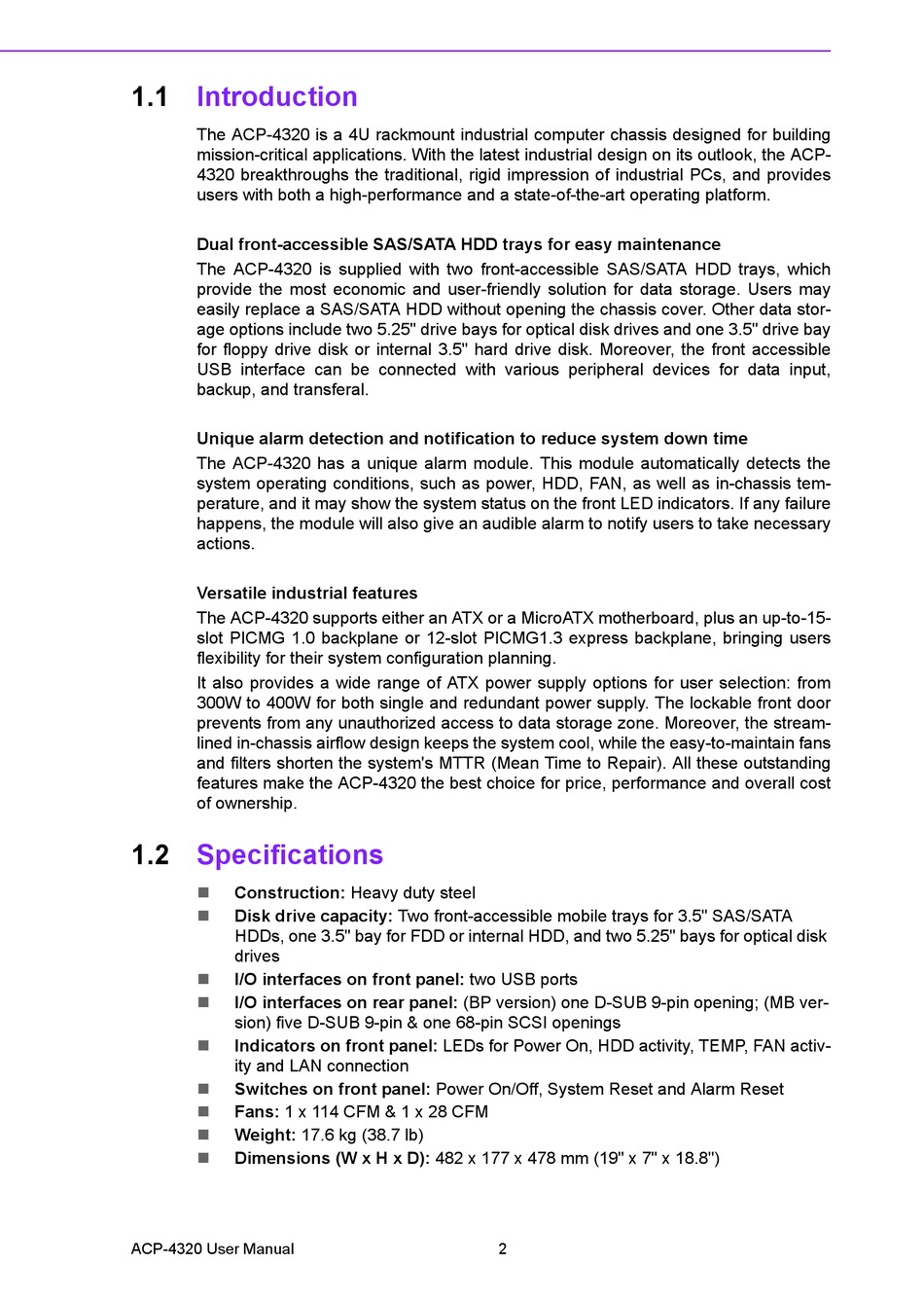 1.1 Introduction

The ACP-4320 is a 4U rackmount industrial computer chassis designed for building mission-critical applications. With the latest industrial design on its outlook, the ACP-4320 breakthroughs the traditional, rigid impression of industrial PCs, and provides users with both a high-performance and a state-of-the-art operating platform.

Dual front-accessible SAS/SATA HDD trays for easy maintenance

The ACP-4320 is supplied with two front-accessible SAS/SATA HDD trays, which provide the most economic and user-friendly solution for data storage. Users may easily replace a SAS/SATA HDD without opening the chassis cover. Other data storage options include two 5.25" drive bays for optical disk drives and one 3.5" drive bay for floppy drive disk or internal 3.5" hard drive disk. Moreover, the front accessible USB interface can be connected with various peripheral devices for data input, backup, and transferal.

Unique alarm detection and notification to reduce system down time

The ACP-4320 has a unique alarm module. This module automatically detects the system operating conditions, such as power, HDD, FAN, as well as in-chassis temperature, and it may show the system status on the front LED indicators. If any failure happens, the module will also give an audible alarm to notify users to take necessary actions.

Versatile industrial features

The ACP-4320 supports either an ATX or a MicroATX motherboard, plus an up-to-15-slot PICMG 1.0 backplane or 12-slot PICMG1.3 express backplane, bringing users flexibility for their system configuration planning.

It also provides a wide range of ATX power supply options for user selection: from 300W to 400W for both single and redundant power supply. The lockable front door prevents from any unauthorized access to data storage zone. Moreover, the streamlined in-chassis airflow design keeps the system cool, while the easy-to-maintain fans and filters shorten the system's MTTR (Mean Time to Repair). All these outstanding features make the ACP-4320 the best choice for price, performance and overall cost of ownership.

1.2 Specifications

■ Construction: Heavy duty steel
■ Disk drive capacity: Two front-accessible mobile trays for 3.5" SAS/SATA HDDs, one 3.5" bay for FDD or internal HDD, and two 5.25" bays for optical disk drives
■ I/O interfaces on front panel: two USB ports
■ I/O interfaces on rear panel: (BP version) one D-SUB 9-pin opening; (MB version) five D-SUB 9-pin & one 68-pin SCSI openings
■ Indicators on front panel: LEDs for Power On, HDD activity, TEMP, FAN activity and LAN connection
■ Switches on front panel: Power On/Off, System Reset and Alarm Reset
■ Fans: 1 x 114 CFM & 1 x 28 CFM
■ Weight: 17.6 kg (38.7 lb)
■ Dimensions (W x H x D): 482 x 177 x 478 mm (19" x 7" x 18.8")

ACP-4320 User Manual 2